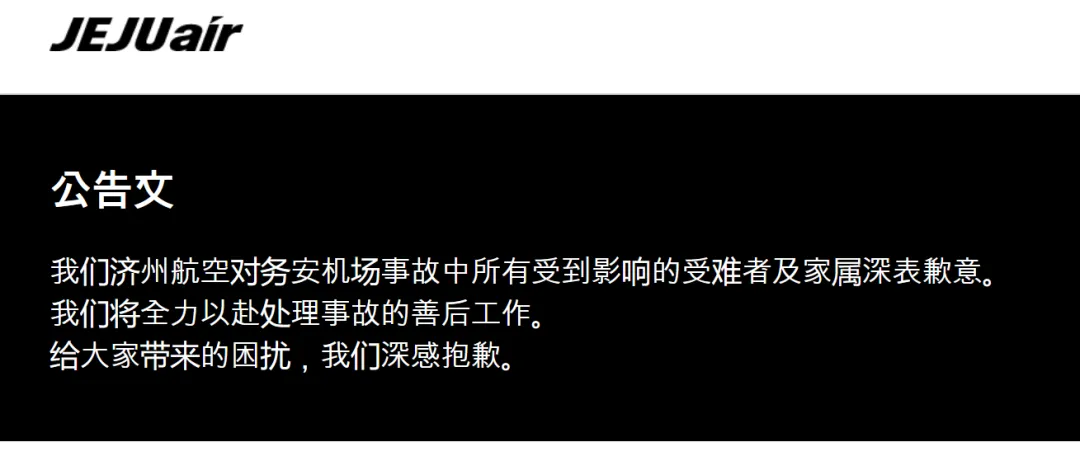 JEJUair

公告文

我们济州航空对务安机场事故中所有受到影响的受难者及家属深表歉意。
我们将全力以赴处理事故的善后工作。
给大家带来的困扰，我们深感抱歉。